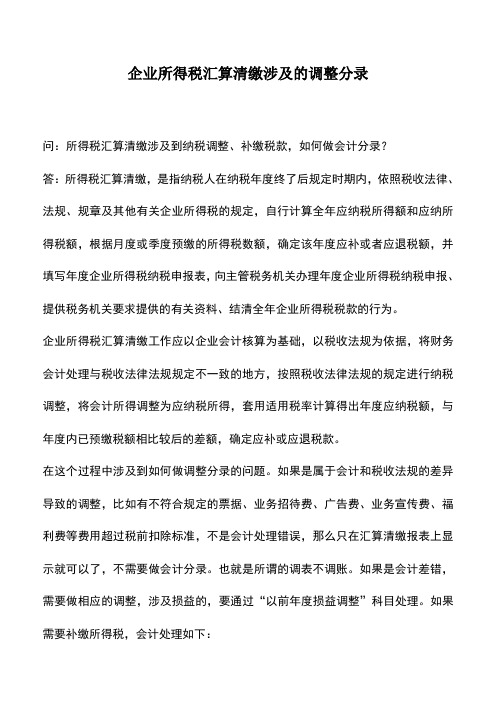 企业所得税汇算清缴涉及的调整分录

问：所得税汇算清缴涉及到纳税调整、补缴税款，如何做会计分录？

答：所得税汇算清缴，是指纳税人在纳税年度终了后规定时期内，依照税收法律、法规、规章及其他有关企业所得税的规定，自行计算全年应纳税所得额和应纳所得税额，根据月度或季度预缴的所得税数额，确定该年度应补或者应退税额，并填写年度企业所得税纳税申报表，向主管税务机关办理年度企业所得税纳税申报、提供税务机关要求提供的有关资料、结清全年企业所得税税款的行为。

企业所得税汇算清缴工作应以企业会计核算为基础，以税收法规为依据，将财务会计处理与税收法律法规规定不一致的地方，按照税收法律法规的规定进行纳税调整，将会计所得调整为应纳税所得，套用适用税率计算得出年度应纳税额，与年度内已预缴税额相比较后的差额，确定应补或应退税款。

在这个过程中涉及到如何做调整分录的问题。如果是属于会计和税收法规的差异导致的调整，比如有不符合规定的票据、业务招待费、广告费、业务宣传费、福利费等费用超过税前扣除标准，不是会计处理错误，那么只在汇算清缴报表上显示就可以了，不需要做会计分录。也就是所谓的调表不调账。如果是会计差错，需要做相应的调整，涉及损益的，要通过“以前年度损益调整”科目处理。如果需要补缴所得税，会计处理如下：